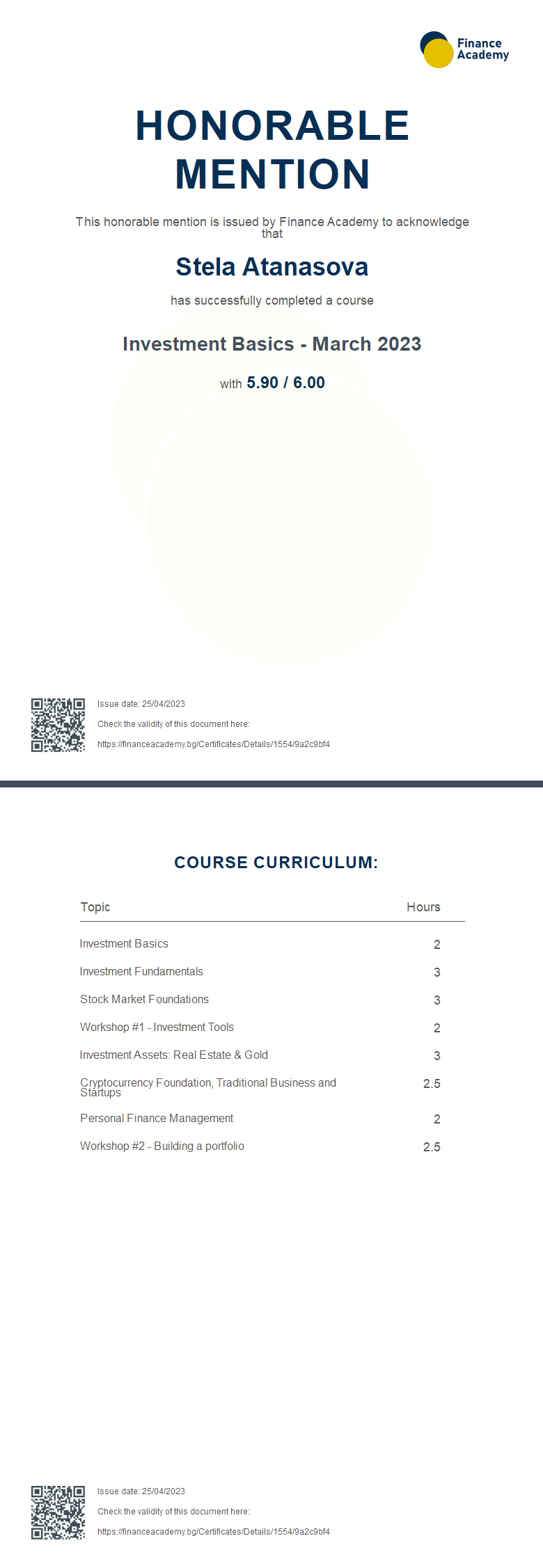 Finance Academy

HONORABLE MENTION

This honorable mention is issued by Finance Academy to acknowledge that

Stela Atanasova

has successfully completed a course

Investment Basics - March 2023

with 5.90 / 6.00

Issue date: 25/04/2023

Check the validity of this document here:

https://financeacademy.bg/Certificates/Details/1554/9a2c9bf4

COURSE CURRICULUM:

| Topic | Hours |
|---|---|
| Investment Basics | 2 |
| Investment Fundamentals | 3 |
| Stock Market Foundations | 3 |
| Workshop #1 - Investment Tools | 2 |
| Investment Assets: Real Estate & Gold | 3 |
| Cryptocurrency Foundation, Traditional Business and Startups | 2.5 |
| Personal Finance Management | 2 |
| Workshop #2 - Building a portfolio | 2.5 |

Issue date: 25/04/2023

Check the validity of this document here:

https://financeacademy.bg/Certificates/Details/1554/9a2c9bf4